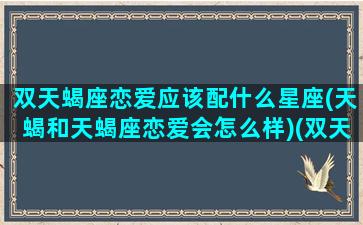 双天蝎座恋爱应该配什么星座(天蝎和天蝎座恋爱会怎么样)(双天